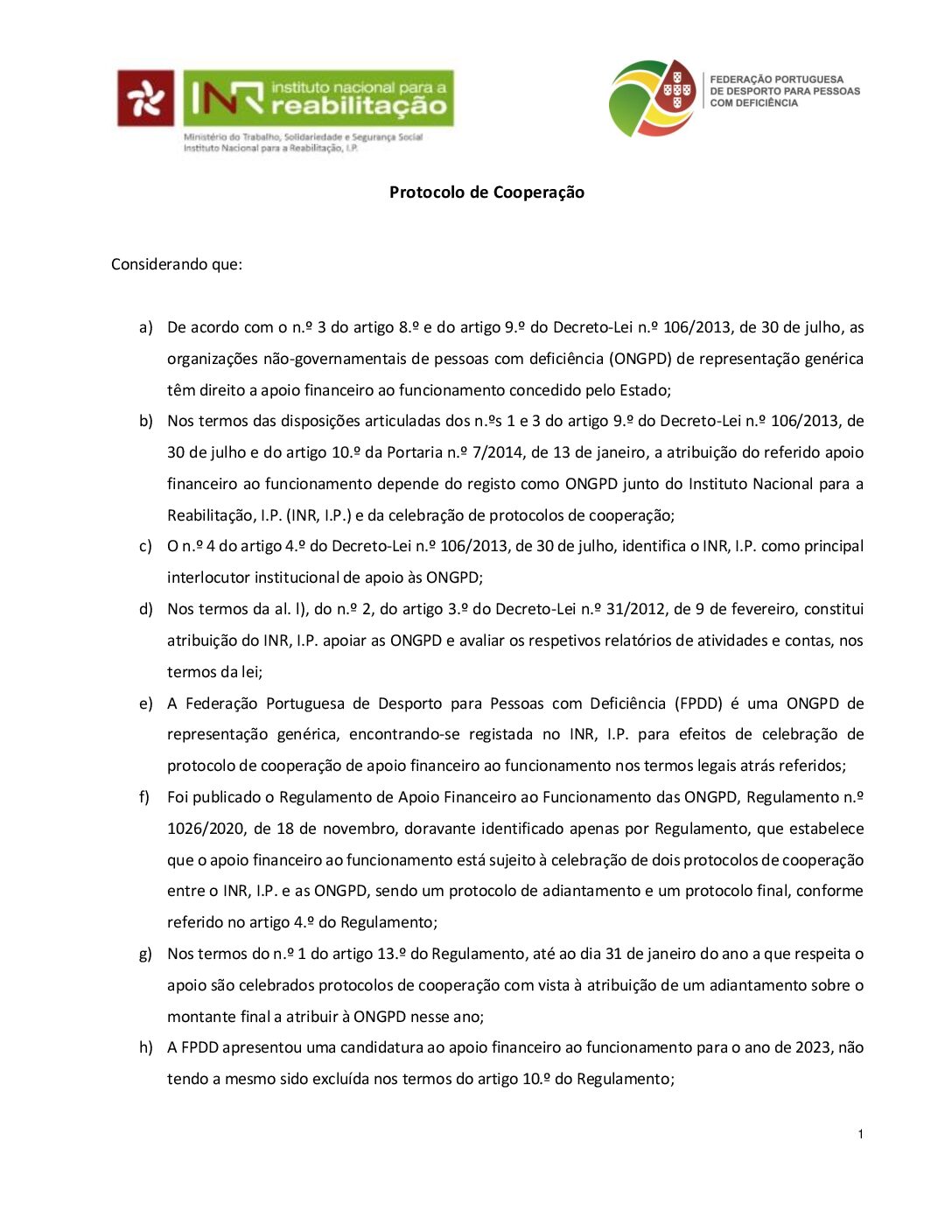 INR instituto nacional para a reabilitação
Ministério do Trabalho, Solidariedade e Segurança Social
Instituto Nacional para a Reabilitação, I.P.

FEDERAÇÃO PORTUGUESA DE DESPORTO PARA PESSOAS COM DEFICIÊNCIA

Protocolo de Cooperação

Considerando que:

a) De acordo com o n.º 3 do artigo 8.º e do artigo 9.º do Decreto-Lei n.º 106/2013, de 30 de julho, as organizações não-governamentais de pessoas com deficiência (ONGPD) de representação genérica têm direito a apoio financeiro ao funcionamento concedido pelo Estado;

b) Nos termos das disposições articuladas dos n.ºs 1 e 3 do artigo 9.º do Decreto-Lei n.º 106/2013, de 30 de julho e do artigo 10.º da Portaria n.º 7/2014, de 13 de janeiro, a atribuição do referido apoio financeiro ao funcionamento depende do registo como ONGPD junto do Instituto Nacional para a Reabilitação, I.P. (INR, I.P.) e da celebração de protocolos de cooperação;

c) O n.º 4 do artigo 4.º do Decreto-Lei n.º 106/2013, de 30 de julho, identifica o INR, I.P. como principal interlocutor institucional de apoio às ONGPD;

d) Nos termos da al. l), do n.º 2, do artigo 3.º do Decreto-Lei n.º 31/2012, de 9 de fevereiro, constitui atribuição do INR, I.P. apoiar as ONGPD e avaliar os respetivos relatórios de atividades e contas, nos termos da lei;

e) A Federação Portuguesa de Desporto para Pessoas com Deficiência (FPDD) é uma ONGPD de representação genérica, encontrando-se registada no INR, I.P. para efeitos de celebração de protocolo de cooperação de apoio financeiro ao funcionamento nos termos legais atrás referidos;

f) Foi publicado o Regulamento de Apoio Financeiro ao Funcionamento das ONGPD, Regulamento n.º 1026/2020, de 18 de novembro, doravante identificado apenas por Regulamento, que estabelece que o apoio financeiro ao funcionamento está sujeito à celebração de dois protocolos de cooperação entre o INR, I.P. e as ONGPD, sendo um protocolo de adiantamento e um protocolo final, conforme referido no artigo 4.º do Regulamento;

g) Nos termos do n.º 1 do artigo 13.º do Regulamento, até ao dia 31 de janeiro do ano a que respeita o apoio são celebrados protocolos de cooperação com vista à atribuição de um adiantamento sobre o montante final a atribuir à ONGPD nesse ano;

h) A FPDD apresentou uma candidatura ao apoio financeiro ao funcionamento para o ano de 2023, não tendo a mesmo sido excluída nos termos do artigo 10.º do Regulamento;

1